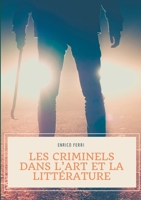 ENRICO FERRI

LES CRIMINELS DANS L'ART ET LA LITTÉRATURE